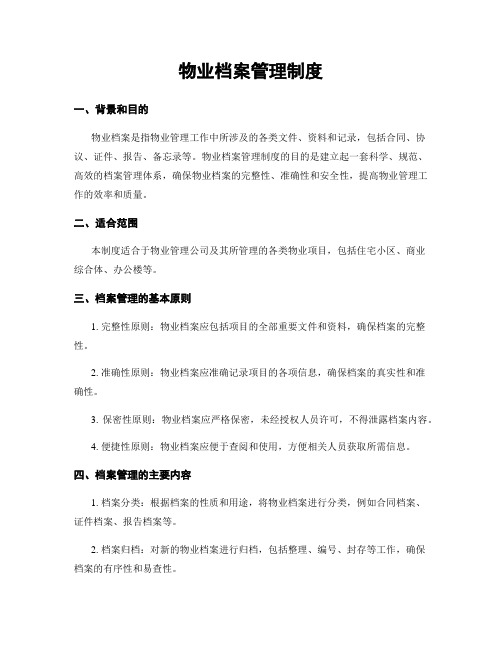 物业档案管理制度

一、背景和目的

物业档案是指物业管理工作中所涉及的各类文件、资料和记录，包括合同、协议、证件、报告、备忘录等。物业档案管理制度的目的是建立起一套科学、规范、高效的档案管理体系，确保物业档案的完整性、准确性和安全性，提高物业管理工作的效率和质量。

二、适合范围

本制度适合于物业管理公司及其所管理的各类物业项目，包括住宅小区、商业综合体、办公楼等。

三、档案管理的基本原则

1. 完整性原则：物业档案应包括项目的全部重要文件和资料，确保档案的完整性。

2. 准确性原则：物业档案应准确记录项目的各项信息，确保档案的真实性和准确性。

3. 保密性原则：物业档案应严格保密，未经授权人员许可，不得泄露档案内容。

4. 便捷性原则：物业档案应便于查阅和使用，方便相关人员获取所需信息。

四、档案管理的主要内容

1. 档案分类：根据档案的性质和用途，将物业档案进行分类，例如合同档案、证件档案、报告档案等。

2. 档案归档：对新的物业档案进行归档，包括整理、编号、封存等工作，确保档案的有序性和易查性。